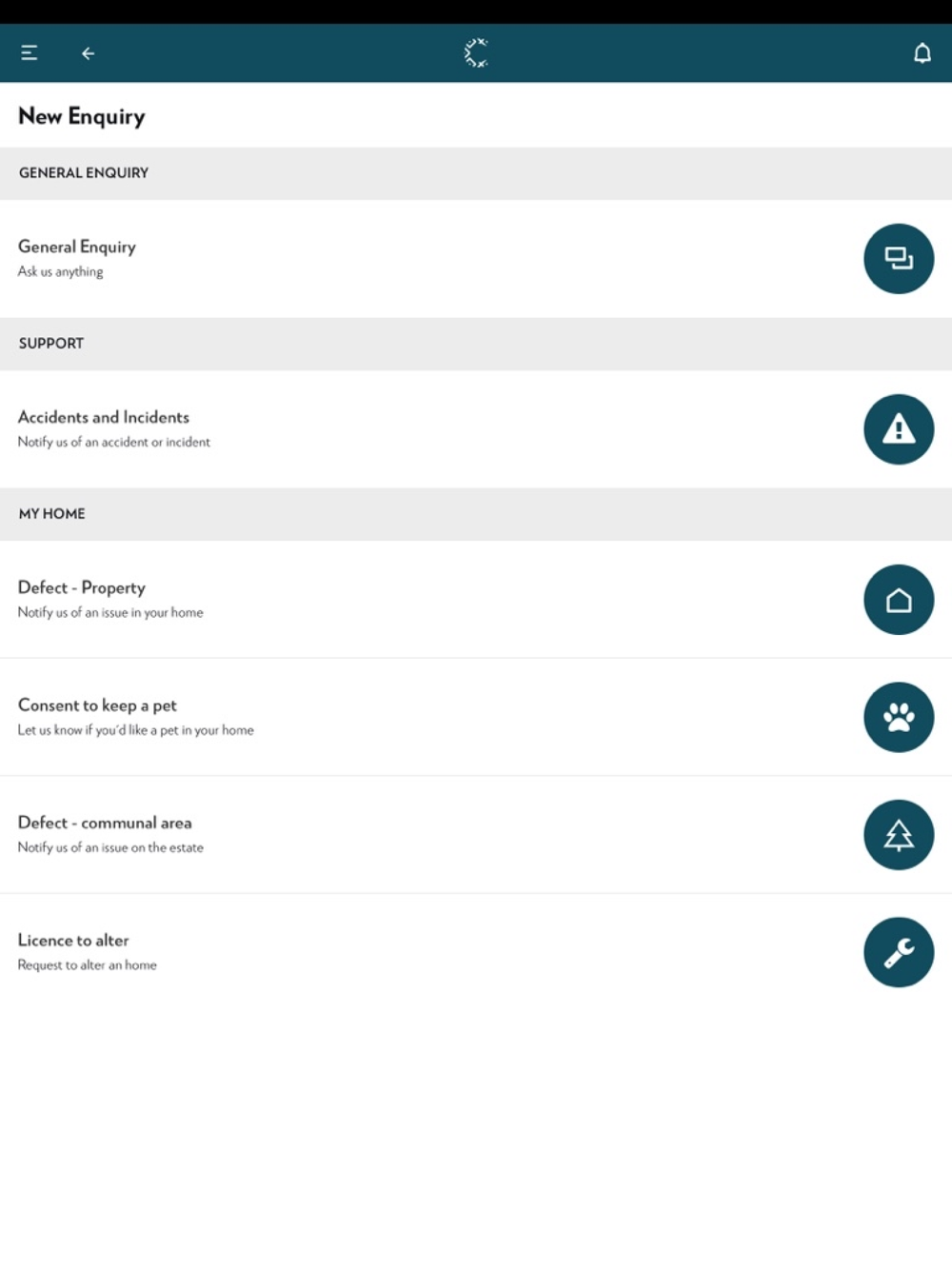 New Enquiry

GENERAL ENQUIRY

General Enquiry
Ask us anything

SUPPORT

Accidents and Incidents
Notify us of an accident or incident

MY HOME

Defect - Property
Notify us of an issue in your home

Consent to keep a pet
Let us know if you'd like a pet in your home

Defect - communal area
Notify us of an issue on the estate

Licence to alter
Request to alter an home